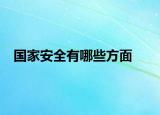 国家安全有哪些方面